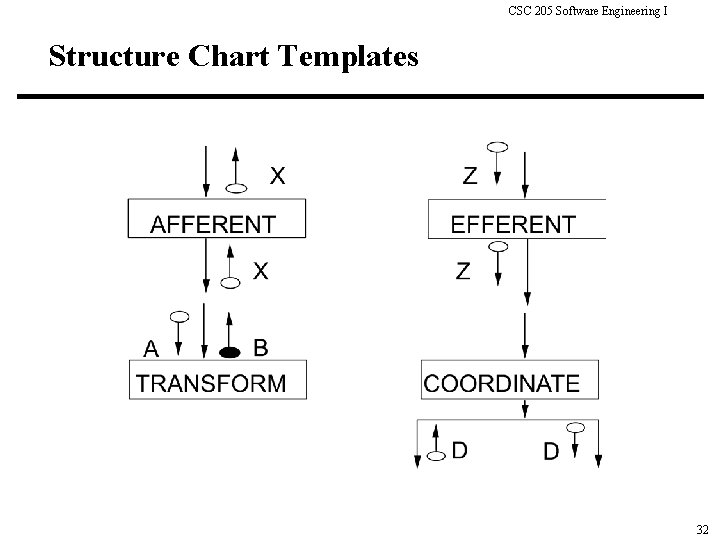 CSC 205 Software Engineering I

Structure Chart Templates

X

AFFERENT

X

A

B

TRANSFORM

Z

EFFERENT

Z

COORDINATE

D

D

32